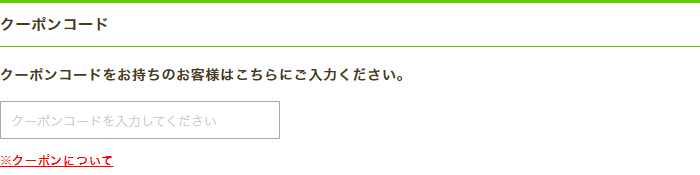 クーポンコード

クーポンコードをお持ちのお客様はこちらにご入力ください。

クーポンコードを入力してください

※クーポンについて